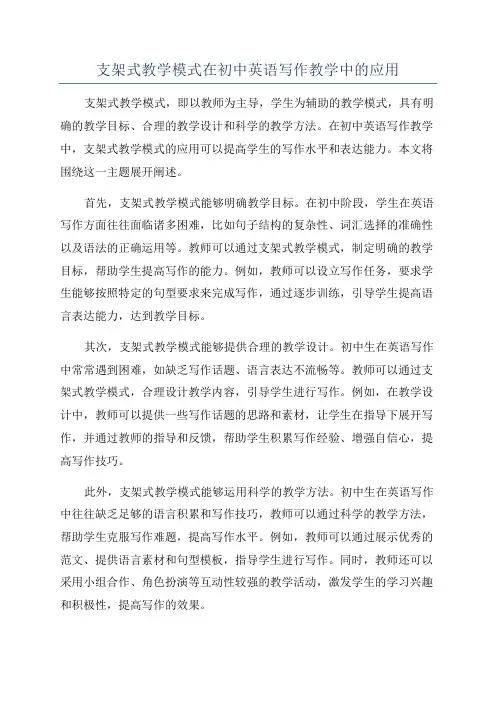 支架式教学模式在初中英语写作教学中的应用

支架式教学模式，即以教师为主导，学生为辅助的教学模式，具有明确的教学目标、合理的教学设计和科学的教学方法。在初中英语写作教学中，支架式教学模式的应用可以提高学生的写作水平和表达能力。本文将围绕这一主题展开阐述。

首先，支架式教学模式能够明确教学目标。在初中阶段，学生在英语写作方面往往面临诸多困难，比如句子结构的复杂性、词汇选择的准确性以及语法的正确运用等。教师可以通过支架式教学模式，制定明确的教学目标，帮助学生提高写作的能力。例如，教师可以设立写作任务，要求学生能够按照特定的句型要求来完成写作，通过逐步训练，引导学生提高语言表达能力，达到教学目标。

其次，支架式教学模式能够提供合理的教学设计。初中生在英语写作中常常遇到困难，如缺乏写作话题、语言表达不流畅等。教师可以通过支架式教学模式，合理设计教学内容，引导学生进行写作。例如，在教学设计中，教师可以提供一些写作话题的思路和素材，让学生在指导下展开写作，并通过教师的指导和反馈，帮助学生积累写作经验、增强自信心，提高写作技巧。

此外，支架式教学模式能够运用科学的教学方法。初中生在英语写作中往往缺乏足够的语言积累和写作技巧，教师可以通过科学的教学方法，帮助学生克服写作难题，提高写作水平。例如，教师可以通过展示优秀的范文、提供语言素材和句型模板，指导学生进行写作。同时，教师还可以采用小组合作、角色扮演等互动性较强的教学活动，激发学生的学习兴趣和积极性，提高写作的效果。